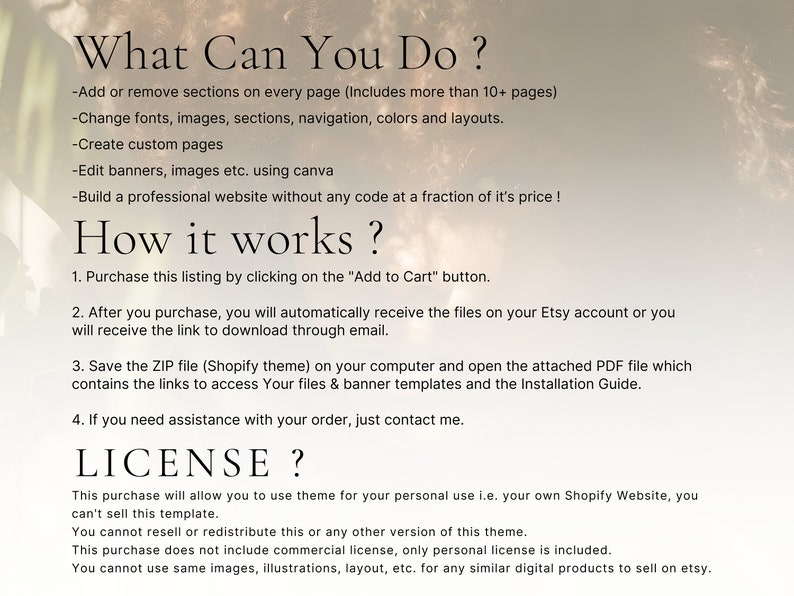 What Can You Do ?

-Add or remove sections on every page (Includes more than 10+ pages)

-Change fonts, images, sections, navigation, colors and layouts.

-Create custom pages

-Edit banners, images etc. using canva

-Build a professional website without any code at a fraction of it's price !

How it works ?

1. Purchase this listing by clicking on the "Add to Cart" button.

2. After you purchase, you will automatically receive the files on your Etsy account or you will receive the link to download through email.

3. Save the ZIP file (Shopify theme) on your computer and open the attached PDF file which contains the links to access Your files & banner templates and the Installation Guide.

4. If you need assistance with your order, just contact me.

LICENSE ?

This purchase will allow you to use theme for your personal use i.e. your own Shopify Website, you can't sell this template.
You cannot resell or redistribute this or any other version of this theme.
This purchase does not include commercial license, only personal license is included.
You cannot use same images, illustrations, layout, etc. for any similar digital products to sell on etsy.